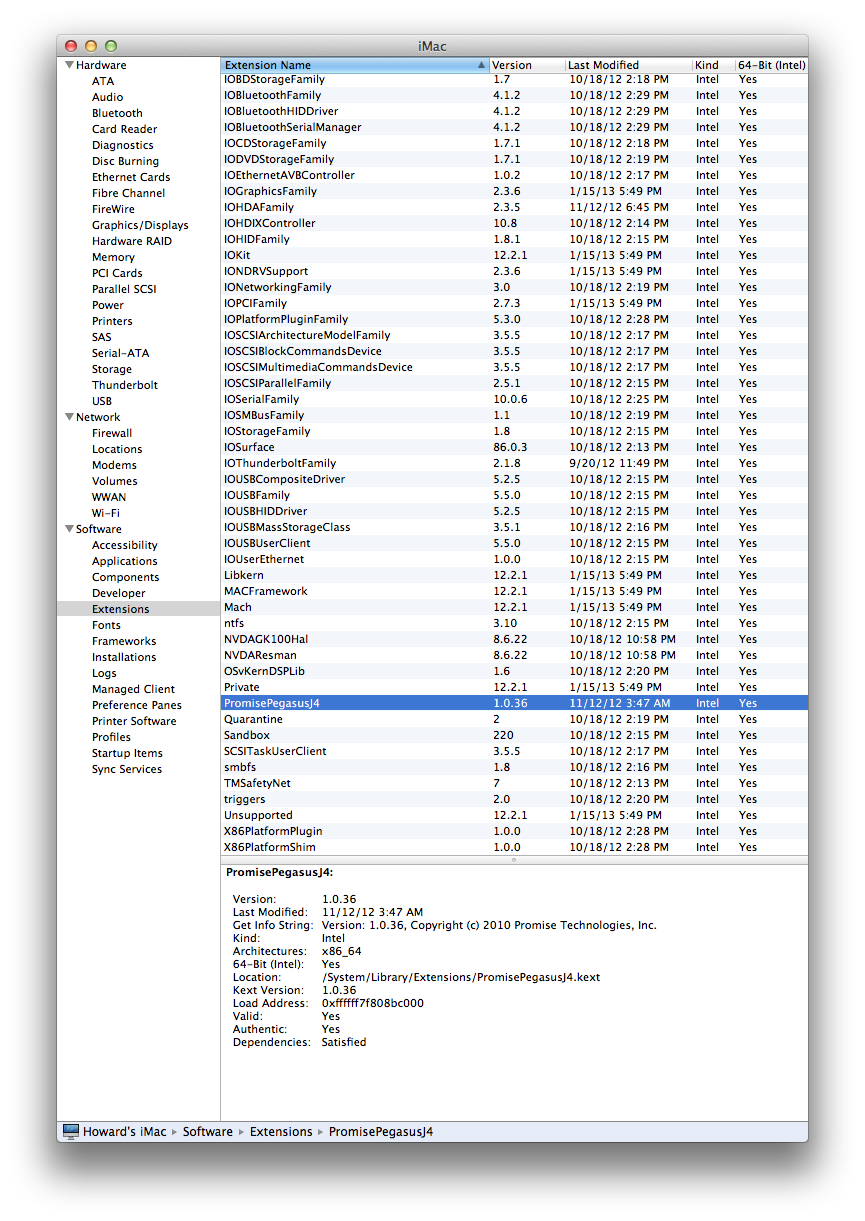 iMac

Hardware
ATA
Audio
Bluetooth
Card Reader
Diagnostics
Disc Burning
Ethernet Cards
Fibre Channel
FireWire
Graphics/Displays
Hardware RAID
Memory
PCI Cards
Parallel SCSI
Power
Printers
SAS
Serial-ATA
Storage
Thunderbolt
USB
Network
Firewall
Locations
Modems
Volumes
WWAN
Wi-Fi
Software
Accessibility
Applications
Components
Developer
Extensions
Fonts
Frameworks
Installations
Logs
Managed Client
Preference Panes
Printer Software
Profiles
Startup Items
Sync Services

| Extension Name | Version | Last Modified | Kind | 64-Bit (Intel) |
|---|---|---|---|---|
| IOBDStorageFamily | 1.7 | 10/18/12 2:18 PM | Intel | Yes |
| IOBluetoothFamily | 4.1.2 | 10/18/12 2:29 PM | Intel | Yes |
| IOBluetoothHIDDriver | 4.1.2 | 10/18/12 2:29 PM | Intel | Yes |
| IOBluetoothSerialManager | 4.1.2 | 10/18/12 2:29 PM | Intel | Yes |
| IOCDStorageFamily | 1.7.1 | 10/18/12 2:18 PM | Intel | Yes |
| IODVDStorageFamily | 1.7.1 | 10/18/12 2:19 PM | Intel | Yes |
| IOEthernetAVBController | 1.0.2 | 10/18/12 2:17 PM | Intel | Yes |
| IOGraphicsFamily | 2.3.6 | 1/15/13 5:49 PM | Intel | Yes |
| IOHDAFamily | 2.3.5 | 11/12/12 6:45 PM | Intel | Yes |
| IOHDIXController | 10.8 | 10/18/12 2:14 PM | Intel | Yes |
| IOHIDFamily | 1.8.1 | 10/18/12 2:15 PM | Intel | Yes |
| IOKit | 12.2.1 | 1/15/13 5:49 PM | Intel | Yes |
| IONDRVSupport | 2.3.6 | 1/15/13 5:49 PM | Intel | Yes |
| IONetworkingFamily | 3.0 | 10/18/12 2:19 PM | Intel | Yes |
| IOPCIFamily | 2.7.3 | 1/15/13 5:49 PM | Intel | Yes |
| IOPlatformPluginFamily | 5.3.0 | 10/18/12 2:28 PM | Intel | Yes |
| IOSCSIArchitectureModelFamily | 3.5.5 | 10/18/12 2:17 PM | Intel | Yes |
| IOSCSIBlockCommandsDevice | 3.5.5 | 10/18/12 2:17 PM | Intel | Yes |
| IOSCSIMultimediaCommandsDevice | 3.5.5 | 10/18/12 2:17 PM | Intel | Yes |
| IOSCSIParallelFamily | 2.5.1 | 10/18/12 2:15 PM | Intel | Yes |
| IOSerialFamily | 10.0.6 | 10/18/12 2:25 PM | Intel | Yes |
| IOSMBusFamily | 1.1 | 10/18/12 2:19 PM | Intel | Yes |
| IOStorageFamily | 1.8 | 10/18/12 2:15 PM | Intel | Yes |
| IOSurface | 86.0.3 | 10/18/12 2:13 PM | Intel | Yes |
| IOThunderboltFamily | 2.1.8 | 9/20/12 11:49 PM | Intel | Yes |
| IOUSBCompositeDriver | 5.2.5 | 10/18/12 2:15 PM | Intel | Yes |
| IOUSBFamily | 5.5.0 | 10/18/12 2:15 PM | Intel | Yes |
| IOUSBHIDDriver | 5.2.5 | 10/18/12 2:15 PM | Intel | Yes |
| IOUSBMassStorageClass | 3.5.1 | 10/18/12 2:16 PM | Intel | Yes |
| IOUSBUserClient | 5.5.0 | 10/18/12 2:15 PM | Intel | Yes |
| IOUserEthernet | 1.0.0 | 10/18/12 2:15 PM | Intel | Yes |
| Libkern | 12.2.1 | 1/15/13 5:49 PM | Intel | Yes |
| MACFramework | 12.2.1 | 1/15/13 5:49 PM | Intel | Yes |
| Mach | 12.2.1 | 1/15/13 5:49 PM | Intel | Yes |
| ntfs | 3.10 | 10/18/12 2:15 PM | Intel | Yes |
| NVDAGK100Hal | 8.6.22 | 10/18/12 10:58 PM | Intel | Yes |
| NVDAResman | 8.6.22 | 10/18/12 10:58 PM | Intel | Yes |
| OSvKernDSPLib | 1.6 | 10/18/12 2:20 PM | Intel | Yes |
| Private | 12.2.1 | 1/15/13 5:49 PM | Intel | Yes |
| PromisePegasusJ4 | 1.0.36 | 11/12/12 3:47 AM | Intel | Yes |
| Quarantine | 2 | 10/18/12 2:19 PM | Intel | Yes |
| Sandbox | 220 | 10/18/12 2:15 PM | Intel | Yes |
| SCSITaskUserClient | 3.5.5 | 10/18/12 2:17 PM | Intel | Yes |
| smbfs | 1.8 | 10/18/12 2:16 PM | Intel | Yes |
| TMSafetyNet | 7 | 10/18/12 2:13 PM | Intel | Yes |
| triggers | 2.0 | 10/18/12 2:20 PM | Intel | Yes |
| Unsupported | 12.2.1 | 1/15/13 5:49 PM | Intel | Yes |
| X86PlatformPlugin | 1.0.0 | 10/18/12 2:28 PM | Intel | Yes |
| X86PlatformShim | 1.0.0 | 10/18/12 2:28 PM | Intel | Yes |

PromisePegasusJ4:

Version: 1.0.36
Last Modified: 11/12/12 3:47 AM
Get Info String: Version: 1.0.36, Copyright (c) 2010 Promise Technologies, Inc.
Kind: Intel
Architectures: x86_64
64-Bit (Intel): Yes
Location: /System/Library/Extensions/PromisePegasusJ4.kext
Kext Version: 1.0.36
Load Address: 0xffffff7f808bc000
Valid: Yes
Authentic: Yes
Dependencies: Satisfied

Howard's iMac ▸ Software ▸ Extensions ▸ PromisePegasusJ4